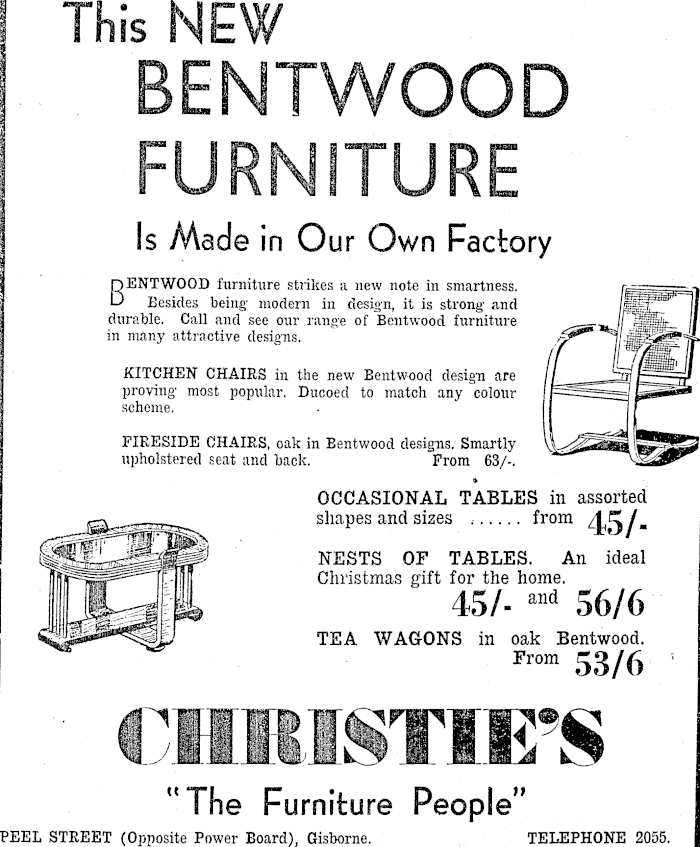 This NEW
BENTWOOD
FURNITURE
Is Made in Our Own Factory

BENTWOOD furniture strikes a new note in smartness. Besides being modern in design, it is strong and durable. Call and see our range of Bentwood furniture in many attractive designs.

KITCHEN CHAIRS in the new Bentwood design are proving most popular. Ducoed to match any colour scheme.

FIRESIDE CHAIRS, oak in Bentwood designs. Smartly upholstered seat and back. From 63/-.

OCCASIONAL TABLES in assorted shapes and sizes ...... from 45/-

NESTS OF TABLES. An ideal Christmas gift for the home.
45/- and 56/6

TEA WAGONS in oak Bentwood.
From 53/6

CHRISTIE'S

"The Furniture People"

PEEL STREET (Opposite Power Board), Gisborne. TELEPHONE 2055.